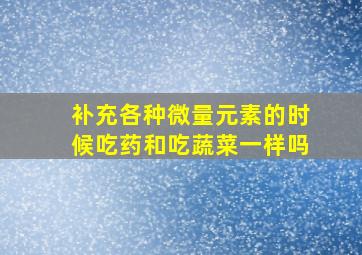 补充各种微量元素的时候吃药和吃蔬菜一样吗